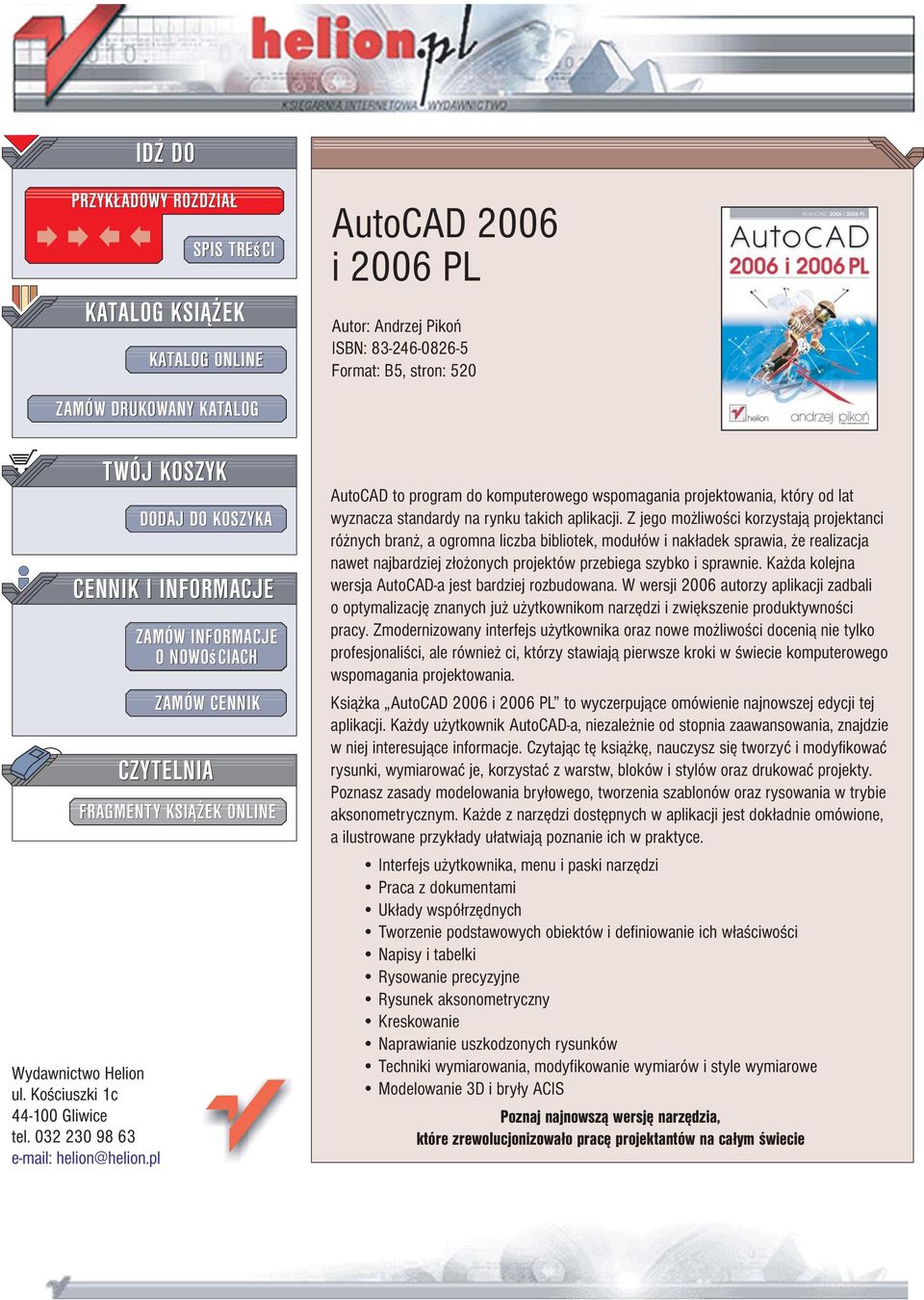 helion.pl
KSIĘGARNIA INTERNETOWA WYDAWNICTWO

IDŹ DO
PRZYKŁADOWY ROZDZIAŁ
SPIS TREŚCI

KATALOG KSIĄŻEK
KATALOG ONLINE
ZAMÓW DRUKOWANY KATALOG

TWÓJ KOSZYK
DODAJ DO KOSZYKA

CENNIK I INFORMACJE
ZAMÓW INFORMACJE O NOWOŚCIACH
ZAMÓW CENNIK

CZYTELNIA
FRAGMENTY KSIĄŻEK ONLINE

Wydawnictwo Helion
ul. Kościuszki 1c
44-100 Gliwice
tel. 032 230 98 63
e-mail: helion@helion.pl

AutoCAD 2006 i 2006 PL

Autor: Andrzej Pikoń
ISBN: 83-246-0826-5
Format: B5, stron: 520

AutoCAD 2006 i 2006 PL
AutoCAD 2006 i 2006 PL
helion andrzej pikoń

AutoCAD to program do komputerowego wspomagania projektowania, który od lat wyznacza standardy na rynku takich aplikacji. Z jego możliwości korzystają projektanci różnych branż, a ogromna liczba bibliotek, modułów i nakładek sprawia, że realizacja nawet najbardziej złożonych projektów przebiega szybko i sprawnie. Każda kolejna wersja AutoCAD-a jest bardziej rozbudowana. W wersji 2006 autorzy aplikacji zadbali o optymalizację znanych już użytkownikom narzędzi i zwiększenie produktywności pracy. Zmodernizowany interfejs użytkownika oraz nowe możliwości docenią nie tylko profesjonaliści, ale również ci, którzy stawiają pierwsze kroki w świecie komputerowego wspomagania projektowania.

Książka „AutoCAD 2006 i 2006 PL" to wyczerpujące omówienie najnowszej edycji tej aplikacji. Każdy użytkownik AutoCAD-a, niezależnie od stopnia zaawansowania, znajdzie w niej interesujące informacje. Czytając tę książkę, nauczysz się tworzyć i modyfikować rysunki, wymiarować je, korzystać z warstw, bloków i stylów oraz drukować projekty. Poznasz zasady modelowania bryłowego, tworzenia szablonów oraz rysowania w trybie aksonometrycznym. Każde z narzędzi dostępnych w aplikacji jest dokładnie omówione, a ilustrowane przykłady ułatwiają poznanie ich w praktyce.

• Interfejs użytkownika, menu i paski narzędzi
• Praca z dokumentami
• Układy współrzędnych
• Tworzenie podstawowych obiektów i definiowanie ich właściwości
• Napisy i tabelki
• Rysowanie precyzyjne
• Rysunek aksonometryczny
• Kreskowanie
• Naprawianie uszkodzonych rysunków
• Techniki wymiarowania, modyfikowanie wymiarów i style wymiarowe
• Modelowanie 3D i bryły ACIS

Poznaj najnowszą wersję narzędzia, które zrewolucjonizowało pracę projektantów na całym świecie